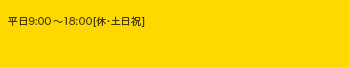 平日9:00～18:00[休･土日祝]